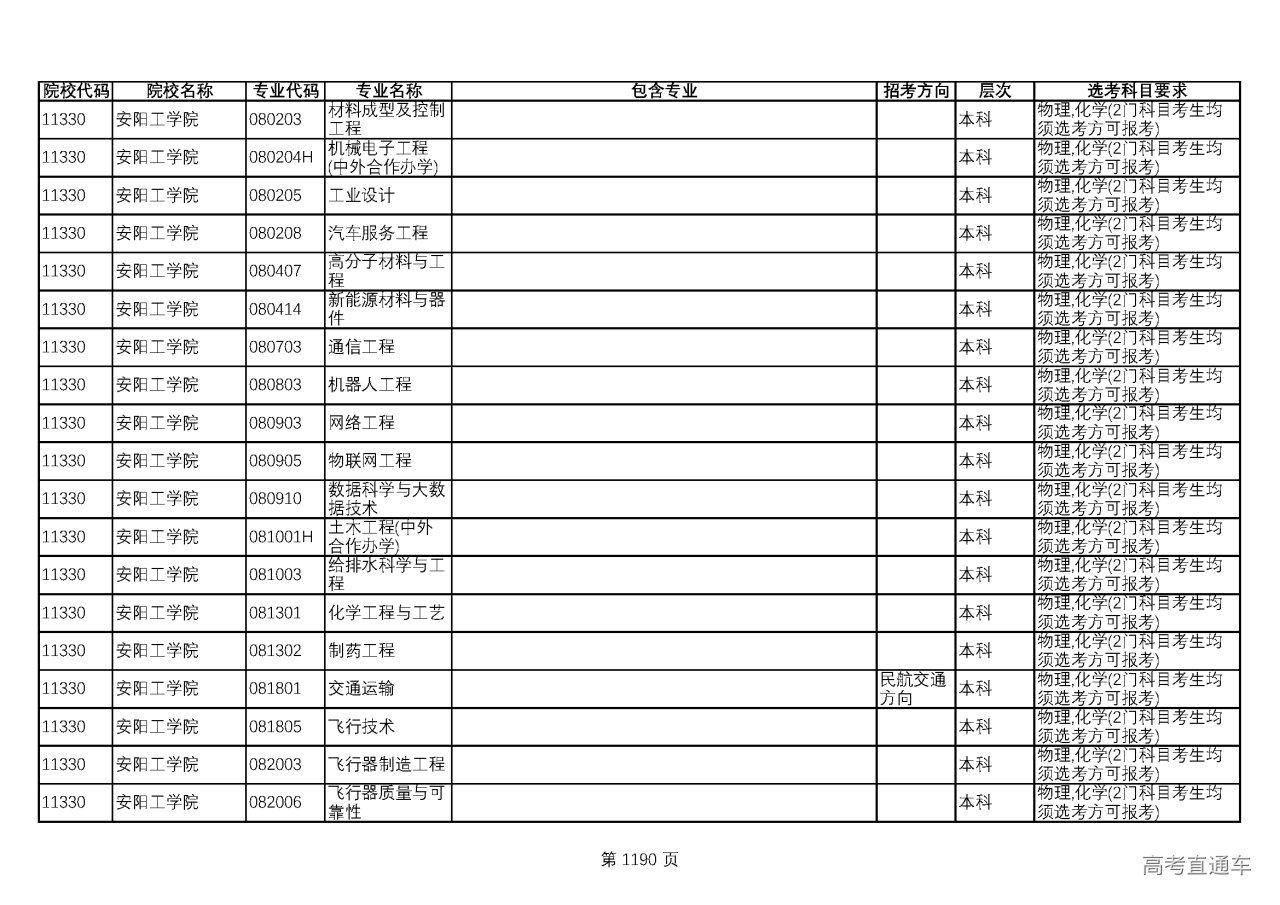 | 院校代码 | 院校名称 | 专业代码 | 专业名称 | 包含专业 | 招考方向 | 层次 | 选考科目要求 |
|---|---|---|---|---|---|---|---|
| 11330 | 安阳工学院 | 080203 | 材料成型及控制工程 | | | 本科 | 物理,化学(2门科目考生均须选考方可报考) |
| 11330 | 安阳工学院 | 080204H | 机械电子工程(中外合作办学) | | | 本科 | 物理,化学(2门科目考生均须选考方可报考) |
| 11330 | 安阳工学院 | 080205 | 工业设计 | | | 本科 | 物理,化学(2门科目考生均须选考方可报考) |
| 11330 | 安阳工学院 | 080208 | 汽车服务工程 | | | 本科 | 物理,化学(2门科目考生均须选考方可报考) |
| 11330 | 安阳工学院 | 080407 | 高分子材料与工程 | | | 本科 | 物理,化学(2门科目考生均须选考方可报考) |
| 11330 | 安阳工学院 | 080414 | 新能源材料与器件 | | | 本科 | 物理,化学(2门科目考生均须选考方可报考) |
| 11330 | 安阳工学院 | 080703 | 通信工程 | | | 本科 | 物理,化学(2门科目考生均须选考方可报考) |
| 11330 | 安阳工学院 | 080803 | 机器人工程 | | | 本科 | 物理,化学(2门科目考生均须选考方可报考) |
| 11330 | 安阳工学院 | 080903 | 网络工程 | | | 本科 | 物理,化学(2门科目考生均须选考方可报考) |
| 11330 | 安阳工学院 | 080905 | 物联网工程 | | | 本科 | 物理,化学(2门科目考生均须选考方可报考) |
| 11330 | 安阳工学院 | 080910 | 数据科学与大数据技术 | | | 本科 | 物理,化学(2门科目考生均须选考方可报考) |
| 11330 | 安阳工学院 | 081001H | 土木工程(中外合作办学) | | | 本科 | 物理,化学(2门科目考生均须选考方可报考) |
| 11330 | 安阳工学院 | 081003 | 给排水科学与工程 | | | 本科 | 物理,化学(2门科目考生均须选考方可报考) |
| 11330 | 安阳工学院 | 081301 | 化学工程与工艺 | | | 本科 | 物理,化学(2门科目考生均须选考方可报考) |
| 11330 | 安阳工学院 | 081302 | 制药工程 | | | 本科 | 物理,化学(2门科目考生均须选考方可报考) |
| 11330 | 安阳工学院 | 081801 | 交通运输 | | 民航交通方向 | 本科 | 物理,化学(2门科目考生均须选考方可报考) |
| 11330 | 安阳工学院 | 081805 | 飞行技术 | | | 本科 | 物理,化学(2门科目考生均须选考方可报考) |
| 11330 | 安阳工学院 | 082003 | 飞行器制造工程 | | | 本科 | 物理,化学(2门科目考生均须选考方可报考) |
| 11330 | 安阳工学院 | 082006 | 飞行器质量与可靠性 | | | 本科 | 物理,化学(2门科目考生均须选考方可报考) |

第 1190 页

高考直通车